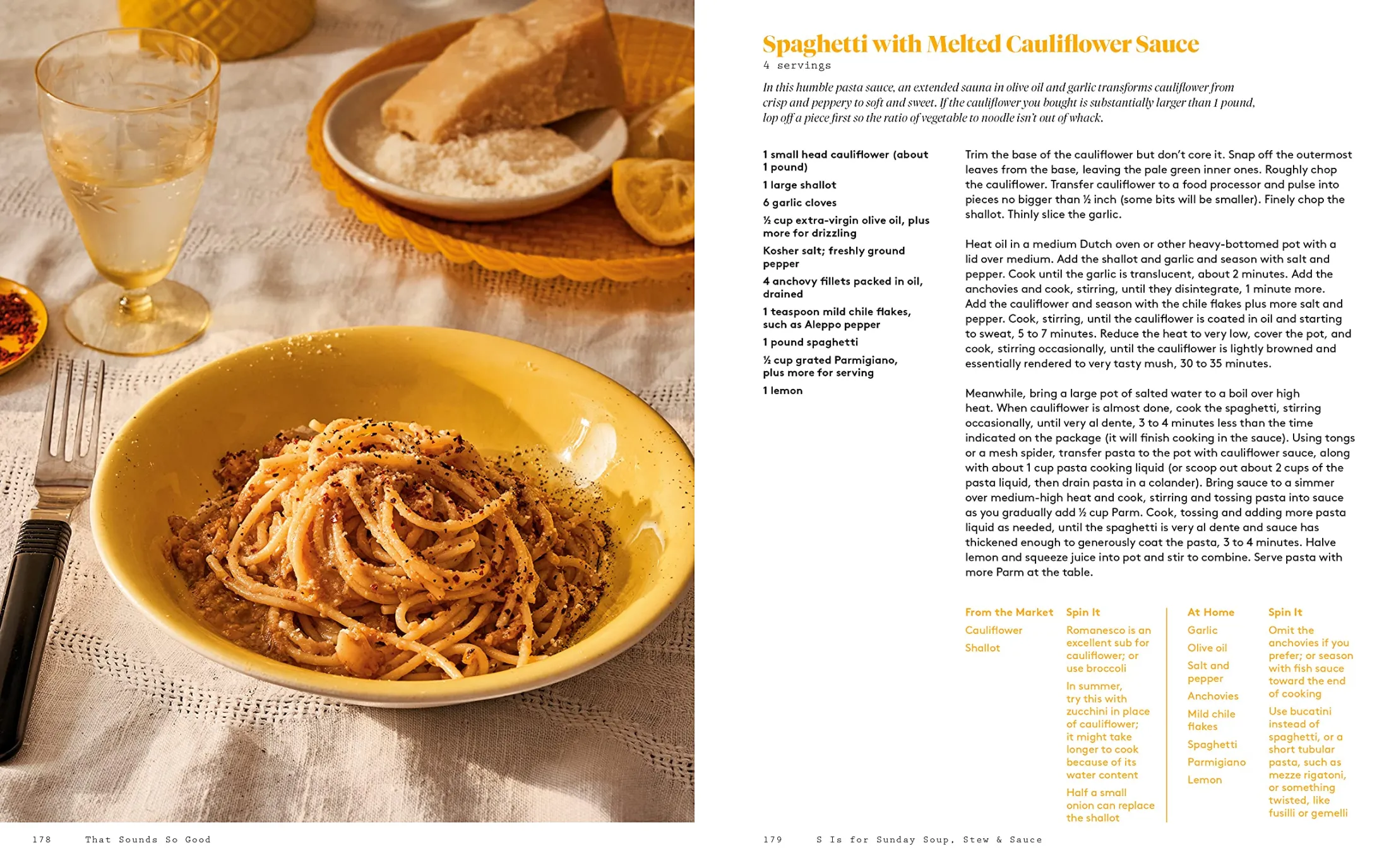 Spaghetti with Melted Cauliflower Sauce
4 servings

In this humble pasta sauce, an extended sauna in olive oil and garlic transforms cauliflower from crisp and peppery to soft and sweet. If the cauliflower you bought is substantially larger than 1 pound, lop off a piece first so the ratio of vegetable to noodle isn't out of whack.

1 small head cauliflower (about 1 pound)
1 large shallot
6 garlic cloves
½ cup extra-virgin olive oil, plus more for drizzling
Kosher salt; freshly ground pepper
4 anchovy fillets packed in oil, drained
1 teaspoon mild chile flakes, such as Aleppo pepper
1 pound spaghetti
½ cup grated Parmigiano, plus more for serving
1 lemon

Trim the base of the cauliflower but don't core it. Snap off the outermost leaves from the base, leaving the pale green inner ones. Roughly chop the cauliflower. Transfer cauliflower to a food processor and pulse into pieces no bigger than ½ inch (some bits will be smaller). Finely chop the shallot. Thinly slice the garlic.

Heat oil in a medium Dutch oven or other heavy-bottomed pot with a lid over medium. Add the shallot and garlic and season with salt and pepper. Cook until the garlic is translucent, about 2 minutes. Add the anchovies and cook, stirring, until they disintegrate, 1 minute more. Add the cauliflower and season with the chile flakes plus more salt and pepper. Cook, stirring, until the cauliflower is coated in oil and starting to sweat, 5 to 7 minutes. Reduce the heat to very low, cover the pot, and cook, stirring occasionally, until the cauliflower is lightly browned and essentially rendered to very tasty mush, 30 to 35 minutes.

Meanwhile, bring a large pot of salted water to a boil over high heat. When cauliflower is almost done, cook the spaghetti, stirring occasionally, until very al dente, 3 to 4 minutes less than the time indicated on the package (it will finish cooking in the sauce). Using tongs or a mesh spider, transfer pasta to the pot with cauliflower sauce, along with about 1 cup pasta cooking liquid (or scoop out about 2 cups of the pasta liquid, then drain pasta in a colander). Bring sauce to a simmer over medium-high heat and cook, stirring and tossing pasta into sauce as you gradually add ½ cup Parm. Cook, tossing and adding more pasta liquid as needed, until the spaghetti is very al dente and sauce has thickened enough to generously coat the pasta, 3 to 4 minutes. Halve lemon and squeeze juice into pot and stir to combine. Serve pasta with more Parm at the table.

From the Market
Cauliflower
Shallot

Spin It
Romanesco is an excellent sub for cauliflower; or use broccoli
In summer, try this with zucchini in place of cauliflower; it might take longer to cook because of its water content
Half a small onion can replace the shallot

At Home
Garlic
Olive oil
Salt and pepper
Anchovies
Mild chile flakes
Spaghetti
Parmigiano
Lemon

Spin It
Omit the anchovies if you prefer; or season with fish sauce toward the end of cooking
Use bucatini instead of spaghetti, or a short tubular pasta, such as mezze rigatoni, or something twisted, like fusilli or gemelli

178 That Sounds So Good

179 S Is for Sunday Soup, Stew & Sauce